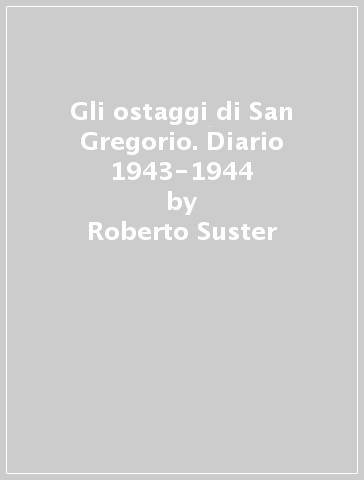 Gli ostaggi di San Gregorio. Diario 1943-1944
by
Roberto Suster